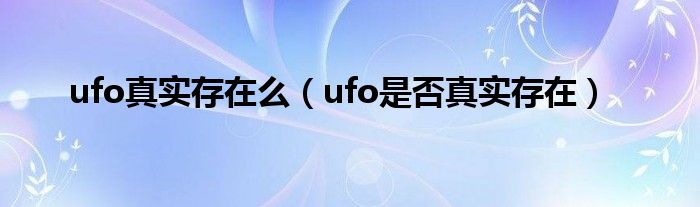 ufo真实存在么（ufo是否真实存在）